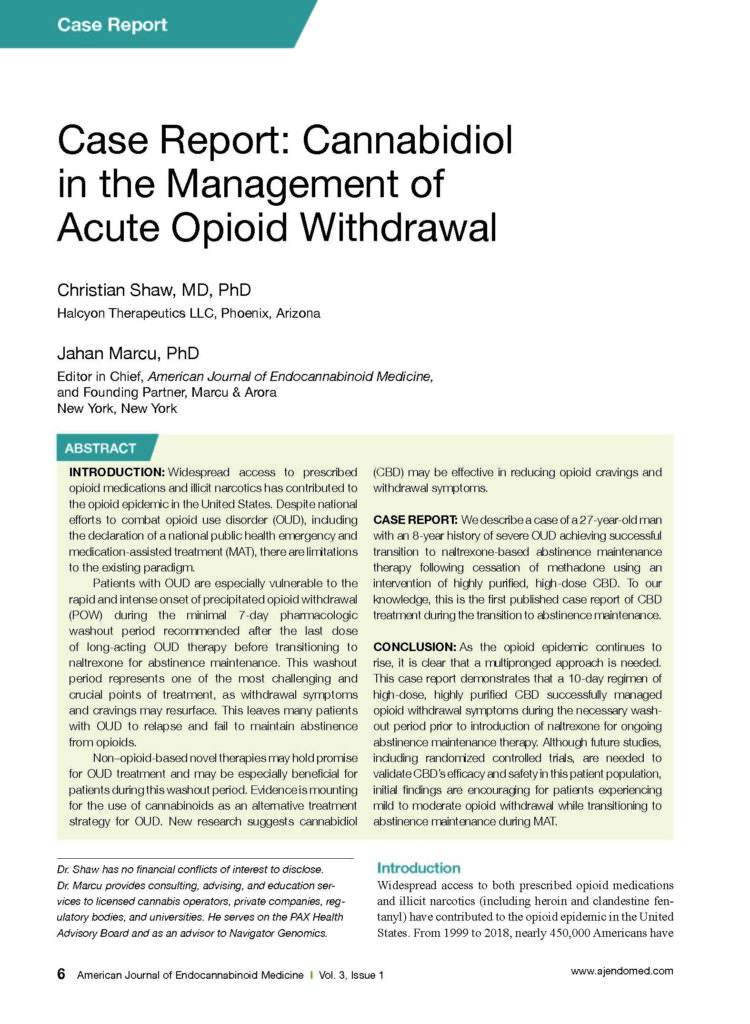 Case Report

Case Report: Cannabidiol in the Management of Acute Opioid Withdrawal

Christian Shaw, MD, PhD
Halcyon Therapeutics LLC, Phoenix, Arizona

Jahan Marcu, PhD
Editor in Chief, American Journal of Endocannabinoid Medicine, and Founding Partner, Marcu & Arora
New York, New York

ABSTRACT

INTRODUCTION: Widespread access to prescribed opioid medications and illicit narcotics has contributed to the opioid epidemic in the United States. Despite national efforts to combat opioid use disorder (OUD), including the declaration of a national public health emergency and medication-assisted treatment (MAT), there are limitations to the existing paradigm.

Patients with OUD are especially vulnerable to the rapid and intense onset of precipitated opioid withdrawal (POW) during the minimal 7-day pharmacologic washout period recommended after the last dose of long-acting OUD therapy before transitioning to naltrexone for abstinence maintenance. This washout period represents one of the most challenging and crucial points of treatment, as withdrawal symptoms and cravings may resurface. This leaves many patients with OUD to relapse and fail to maintain abstinence from opioids.

Non–opioid-based novel therapies may hold promise for OUD treatment and may be especially beneficial for patients during this washout period. Evidence is mounting for the use of cannabinoids as an alternative treatment strategy for OUD. New research suggests cannabidiol (CBD) may be effective in reducing opioid cravings and withdrawal symptoms.

CASE REPORT: We describe a case of a 27-year-old man with an 8-year history of severe OUD achieving successful transition to naltrexone-based abstinence maintenance therapy following cessation of methadone using an intervention of highly purified, high-dose CBD. To our knowledge, this is the first published case report of CBD treatment during the transition to abstinence maintenance.

CONCLUSION: As the opioid epidemic continues to rise, it is clear that a multipronged approach is needed. This case report demonstrates that a 10-day regimen of high-dose, highly purified CBD successfully managed opioid withdrawal symptoms during the necessary washout period prior to introduction of naltrexone for ongoing abstinence maintenance therapy. Although future studies, including randomized controlled trials, are needed to validate CBD's efficacy and safety in this patient population, initial findings are encouraging for patients experiencing mild to moderate opioid withdrawal while transitioning to abstinence maintenance during MAT.

Dr. Shaw has no financial conflicts of interest to disclose.
Dr. Marcu provides consulting, advising, and education services to licensed cannabis operators, private companies, regulatory bodies, and universities. He serves on the PAX Health Advisory Board and as an advisor to Navigator Genomics.

Introduction
Widespread access to both prescribed opioid medications and illicit narcotics (including heroin and clandestine fentanyl) have contributed to the opioid epidemic in the United States. From 1999 to 2018, nearly 450,000 Americans have

6 American Journal of Endocannabinoid Medicine | Vol. 3, Issue 1
www.ajendomed.com